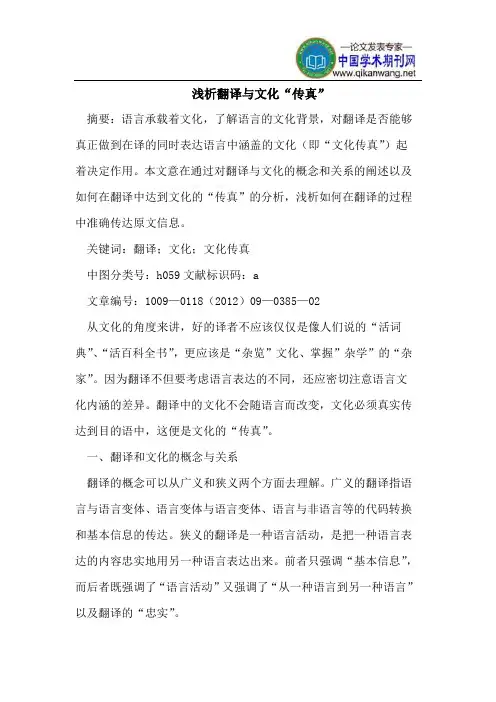 —论文发表专家—
中国学术期刊网
www.qikanwang.net

浅析翻译与文化“传真”

摘要：语言承载着文化，了解语言的文化背景，对翻译是否能够真正做到在译的同时表达语言中涵盖的文化（即“文化传真”）起着决定作用。本文意在通过对翻译与文化的概念和关系的阐述以及如何在翻译中达到文化的“传真”的分析，浅析如何在翻译的过程中准确传达原文信息。

关键词：翻译；文化；文化传真

中图分类号：h059 文献标识码：a

文章编号：1009—0118（2012）09—0385—02

从文化的角度来讲，好的译者不应该仅仅是像人们说的“活词典”、“活百科全书”，更应该是“杂览”文化、掌握”杂学”的“杂家”。因为翻译不但要考虑语言表达的不同，还应密切注意语言文化内涵的差异。翻译中的文化不会随语言而改变，文化必须真实传达到目的语中，这便是文化的“传真”。

一、翻译和文化的概念与关系

翻译的概念可以从广义和狭义两个方面去理解。广义的翻译指语言与语言变体、语言变体与语言变体、语言与非语言等的代码转换和基本信息的传达。狭义的翻译是一种语言活动，是把一种语言表达的内容忠实地用另一种语言表达出来。前者只强调“基本信息”，而后者既强调了“语言活动”又强调了“从一种语言到另一种语言”以及翻译的“忠实”。